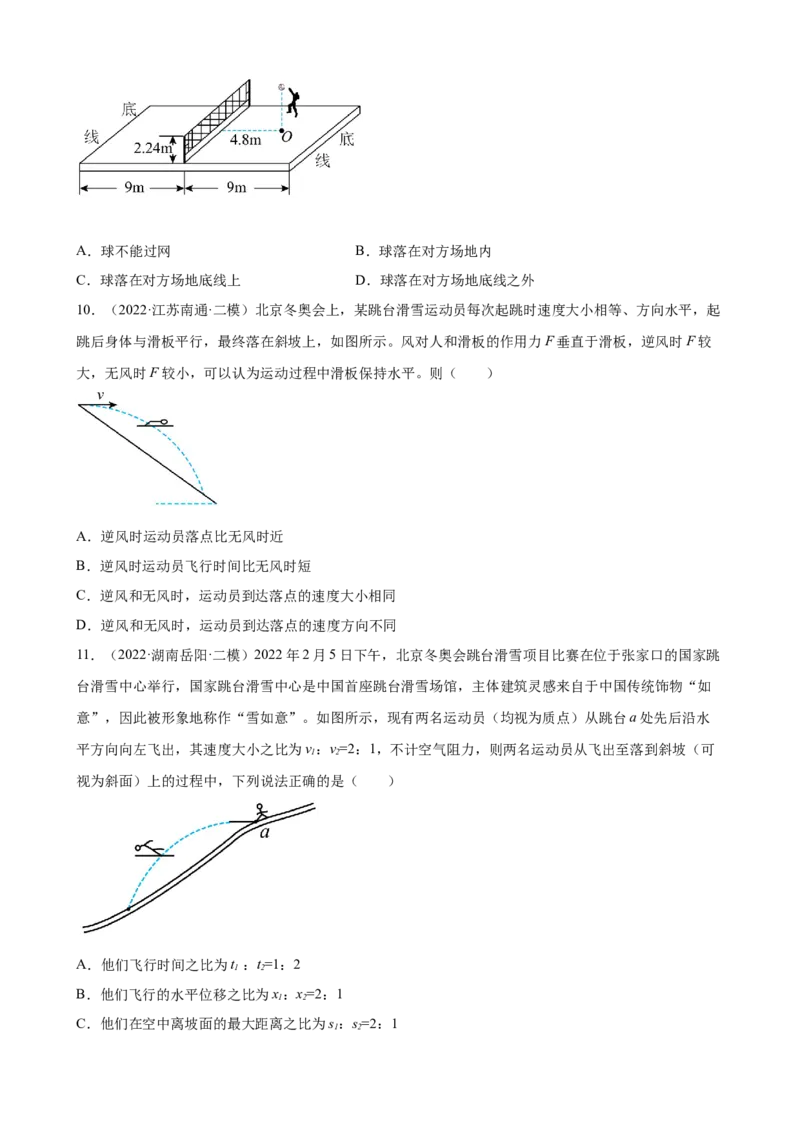 底
线
2.24m
4.8m
O
底
线
9m
9m

A．球不能过网 B．球落在对方场地内

C．球落在对方场地底线上 D．球落在对方场地底线之外

10．（2022·江苏南通·二模）北京冬奥会上，某跳台滑雪运动员每次起跳时速度大小相等、方向水平，起跳后身体与滑板平行，最终落在斜坡上，如图所示。风对人和滑板的作用力F垂直于滑板，逆风时F较大，无风时F较小，可以认为运动过程中滑板保持水平。则（　　）

v

A．逆风时运动员落点比无风时近

B．逆风时运动员飞行时间比无风时短

C．逆风和无风时，运动员到达落点的速度大小相同

D．逆风和无风时，运动员到达落点的速度方向不同

11．（2022·湖南岳阳·二模）2022年2月5日下午，北京冬奥会跳台滑雪项目比赛在位于张家口的国家跳台滑雪中心举行，国家跳台滑雪中心是中国首座跳台滑雪场馆，主体建筑灵感来自于中国传统饰物“如意”，因此被形象地称作“雪如意”。如图所示，现有两名运动员（均视为质点）从跳台a处先后沿水平方向向左飞出，其速度大小之比为$v_1$：$v_2$=2：1，不计空气阻力，则两名运动员从飞出至落到斜坡（可视为斜面）上的过程中，下列说法正确的是（　　）

a

A．他们飞行时间之比为$t_1$：$t_2$=1：2

B．他们飞行的水平位移之比为$x_1$：$x_2$=2：1

C．他们在空中离坡面的最大距离之比为$s_1$：$s_2$=2：1